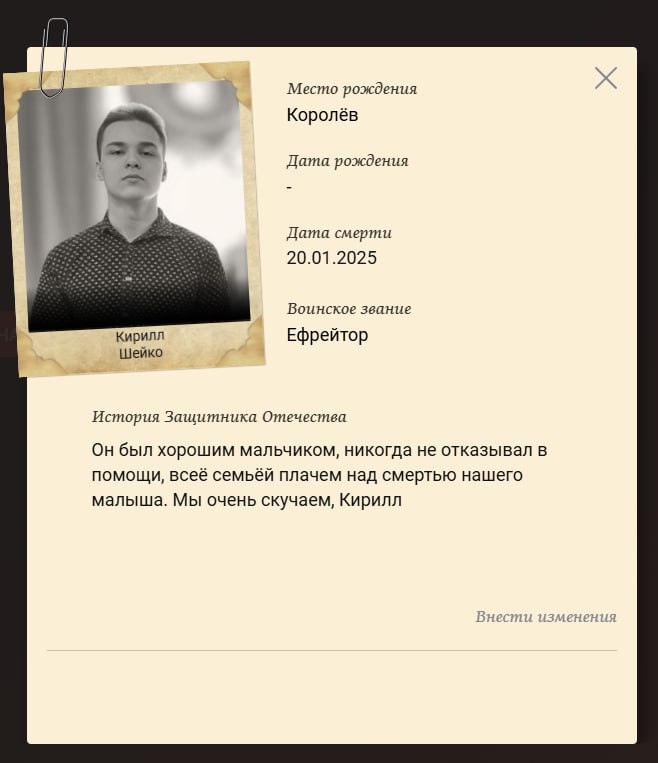 Кирилл
Шейко

Место рождения
Королёв

Дата рождения
-

Дата смерти
20.01.2025

Воинское звание
Ефрейтор

История Защитника Отечества

Он был хорошим мальчиком, никогда не отказывал в помощи, всеё семьёй плачем над смертью нашего малыша. Мы очень скучаем, Кирилл

Внести изменения